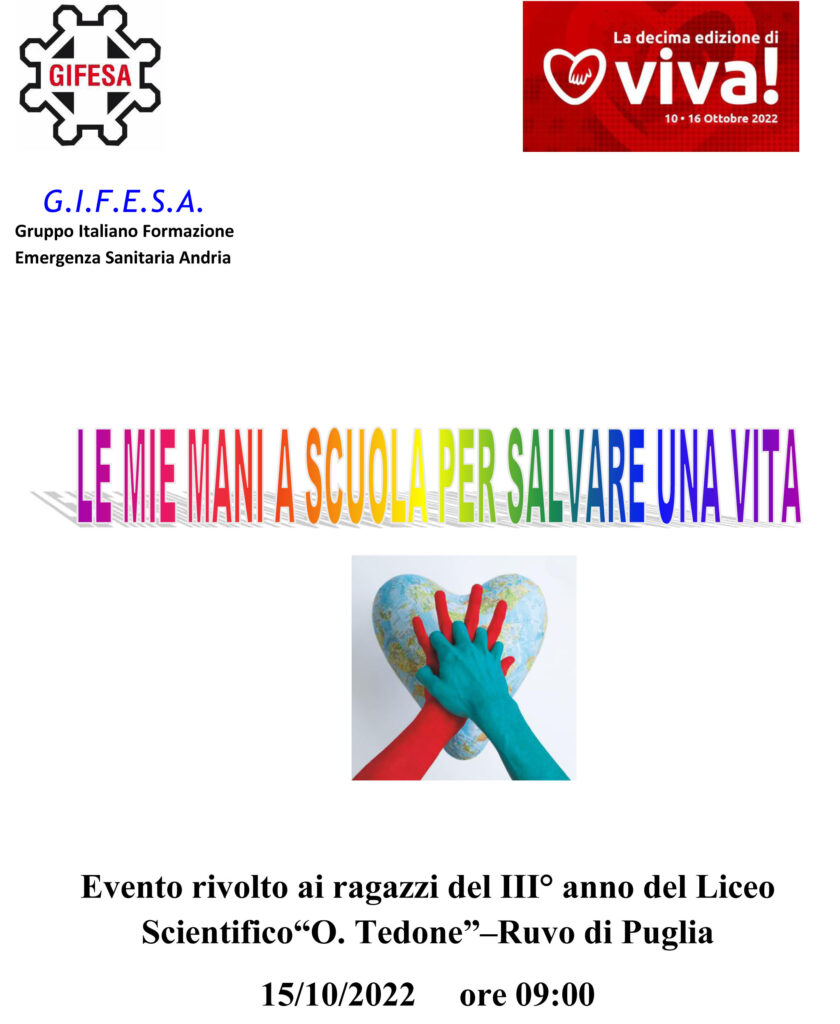 GIFESA

La decima edizione di
viva!
10 • 16 Ottobre 2022

G.I.F.E.S.A.
Gruppo Italiano Formazione
Emergenza Sanitaria Andria

LE MIE MANI A SCUOLA PER SALVARE UNA VITA

Evento rivolto ai ragazzi del III° anno del Liceo Scientifico“O. Tedone”–Ruvo di Puglia

15/10/2022 ore 09:00